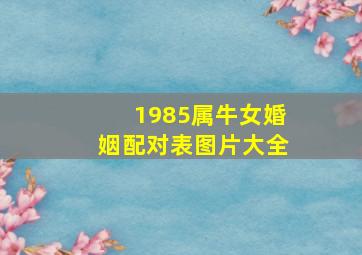 1985属牛女婚姻配对表图片大全